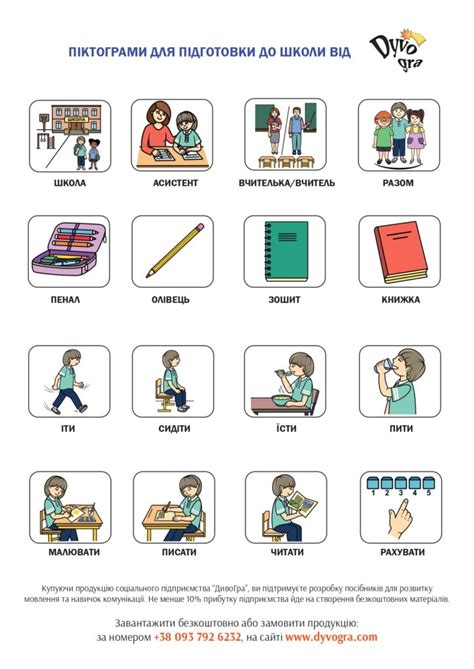 ПІКТОГРАМИ ДЛЯ ПІДГОТОВКИ ДО ШКОЛИ ВІД

Dyvo gra

ШКОЛА

АСИСТЕНТ

ВЧИТЕЛЬКА/ВЧИТЕЛЬ

РАЗОМ

ПЕНАЛ

ОЛІВЕЦЬ

ЗОШИТ

КНИЖКА

ІТИ

СИДІТИ

ЇСТИ

ПИТИ

МАЛЮВАТИ

ПИСАТИ

ЧИТАТИ

1 2 3 4 5

РАХУВАТИ

Купуючи продукцію соціального підприємства "ДивоГра", ви підтримуєте розробку посібників для розвитку мовлення та навичок комунікації. Не менше 10% прибутку підприємства йде на створення безкоштовних матеріалів.

Завантажити безкоштовно або замовити продукцію:
за номером +38 093 792 6232, на сайті www.dyvogra.com